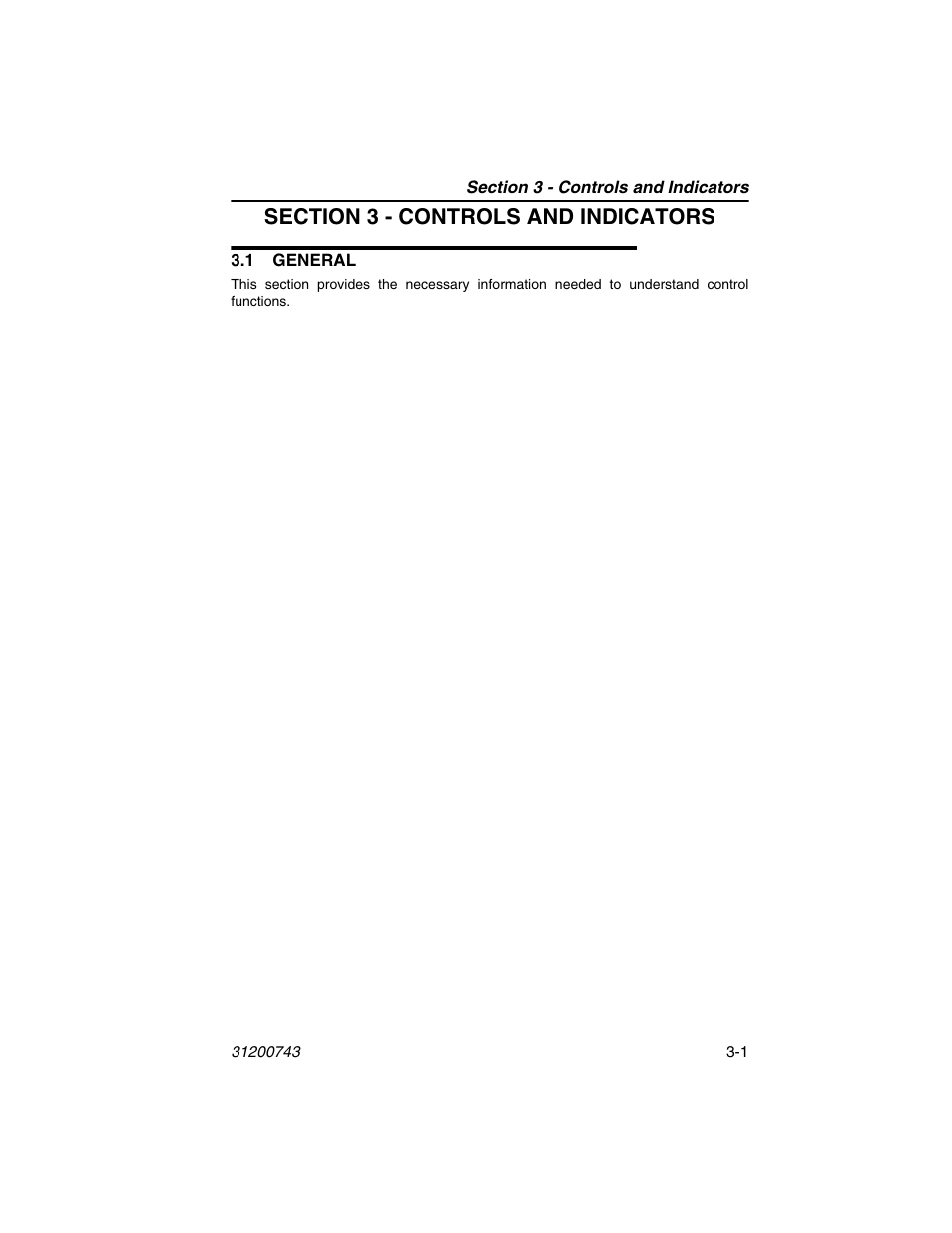 Section 3 - Controls and Indicators

SECTION 3 - CONTROLS AND INDICATORS

3.1 GENERAL

This section provides the necessary information needed to understand control functions.

31200743

3-1